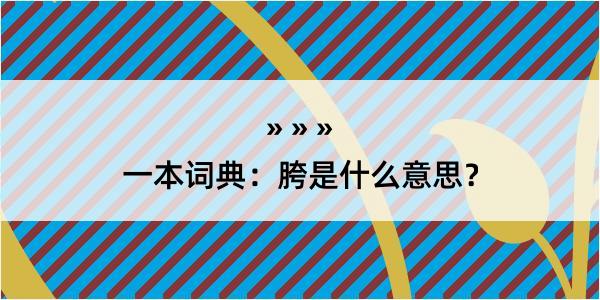 » » »

一本词典：胯是什么意思？